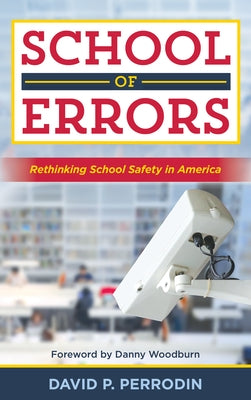 SCHOOL
OF
ERRORS

Rethinking School Safety in America

Foreword by Danny Woodburn

DAVID P. PERRODIN